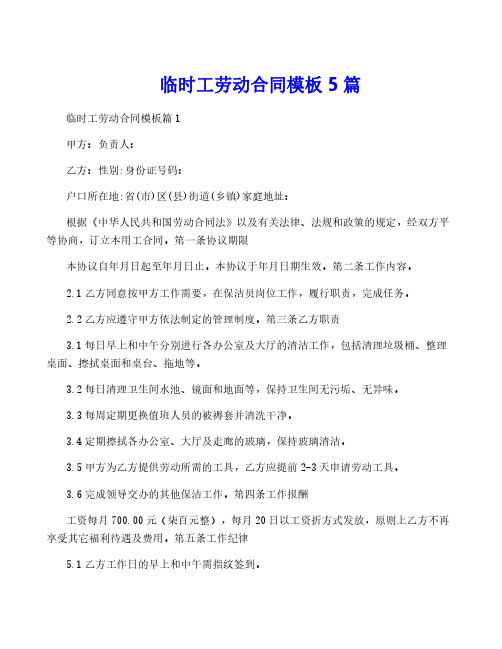 临时工劳动合同模板 5 篇

临时工劳动合同模板篇 1

甲方：负责人：

乙方：性别:身份证号码：

户口所在地:省(市)区(县)街道(乡镇)家庭地址：

根据《中华人民共和国劳动合同法》以及有关法律、法规和政策的规定，经双方平等协商，订立本用工合同。第一条协议期限

本协议自年月日起至年月日止。本协议于年月日期生效。第二条工作内容。

2.1 乙方同意按甲方工作需要，在保洁员岗位工作，履行职责，完成任务。

2.2 乙方应遵守甲方依法制定的管理制度。第三条乙方职责

3.1 每日早上和中午分别进行各办公室及大厅的清洁工作，包括清理垃圾桶、整理桌面、擦拭桌面和桌台、拖地等。

3.2 每日清理卫生间水池、镜面和地面等，保持卫生间无污垢、无异味。

3.3 每周定期更换值班人员的被褥套并清洗干净。

3.4 定期擦拭各办公室、大厅及走廊的玻璃，保持玻璃清洁。

3.5 甲方为乙方提供劳动所需的工具，乙方应提前 2-3 天申请劳动工具。

3.6 完成领导交办的其他保洁工作。第四条工作报酬

工资每月 700.00 元（柒百元整），每月 20 日以工资折方式发放，原则上乙方不再享受其它福利待遇及费用。第五条工作纪律

5.1 乙方工作日的早上和中午需指纹签到。